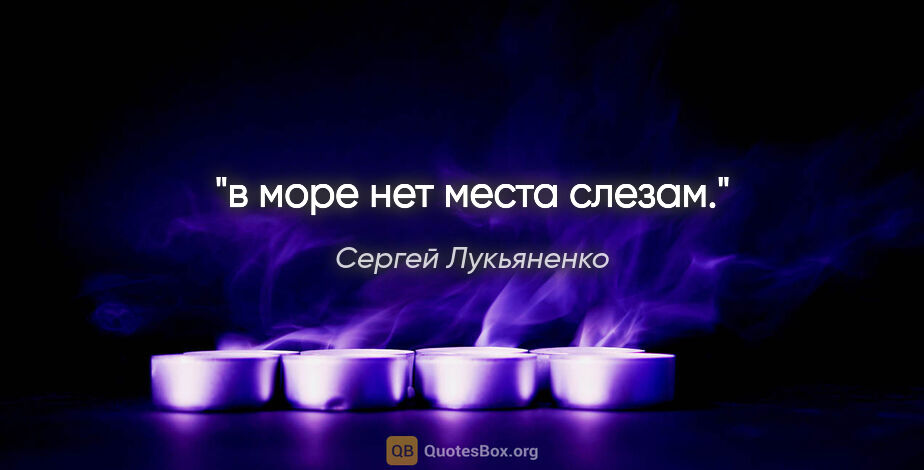 "в море нет места слезам."

Сергей Лукьяненко

QB QuotesBox.org